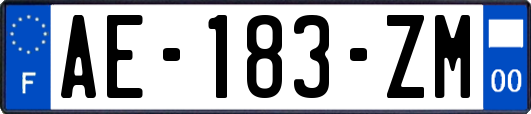 F
AE-183-ZM
00